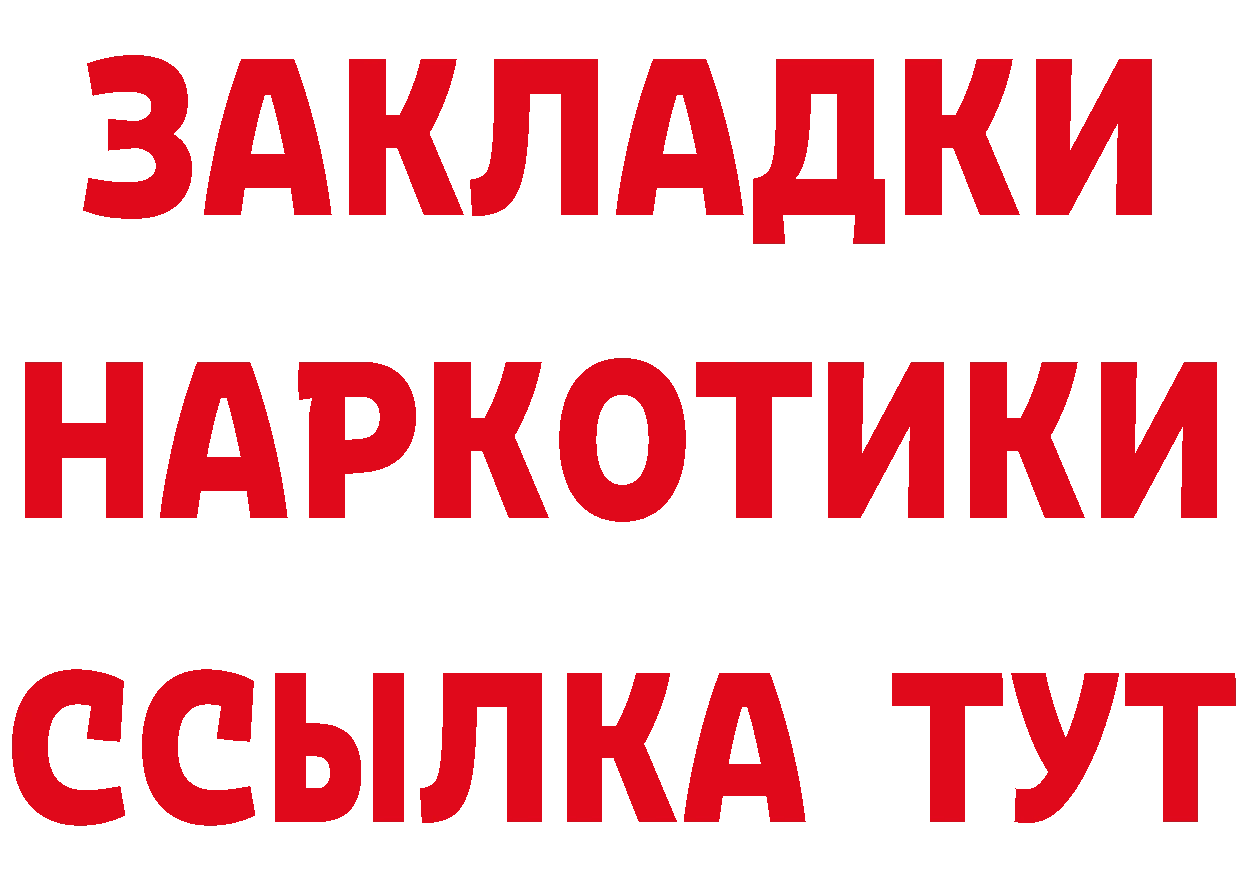 ЗАКЛАДКИ НАРКОТИКИ ССЫЛКА ТУТ